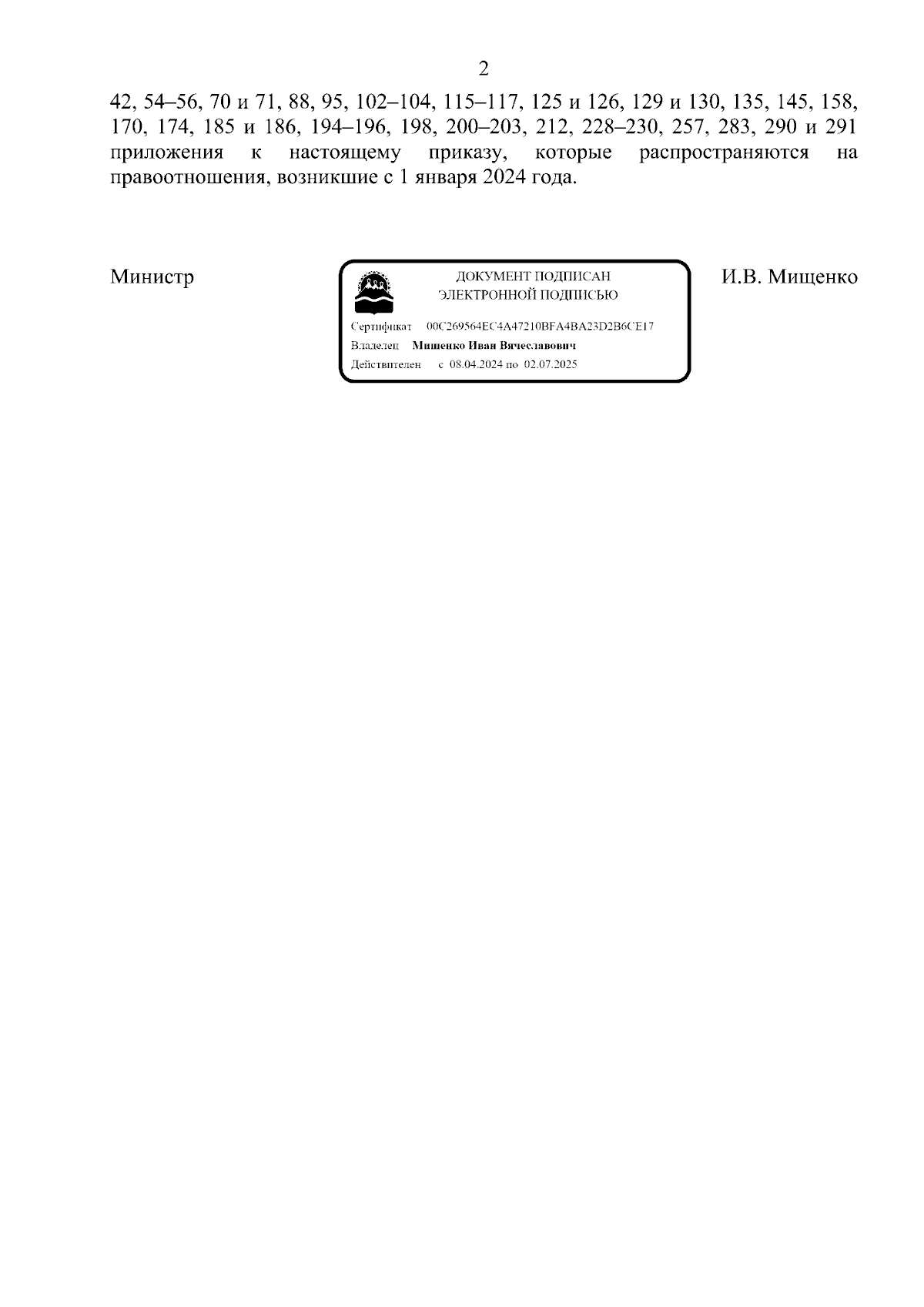 2

42, 54–56, 70 и 71, 88, 95, 102–104, 115–117, 125 и 126, 129 и 130, 135, 145, 158, 170, 174, 185 и 186, 194–196, 198, 200–203, 212, 228–230, 257, 283, 290 и 291 приложения к настоящему приказу, которые распространяются на правоотношения, возникшие с 1 января 2024 года.

Министр

ДОКУМЕНТ ПОДПИСАН
ЭЛЕКТРОННОЙ ПОДПИСЬЮ

Сертификат 00C269564EC4A47210BFA4BA23D2B6CE17
Владелец Мищенко Иван Вячеславович
Действителен с 08.04.2024 по 02.07.2025

И.В. Мищенко